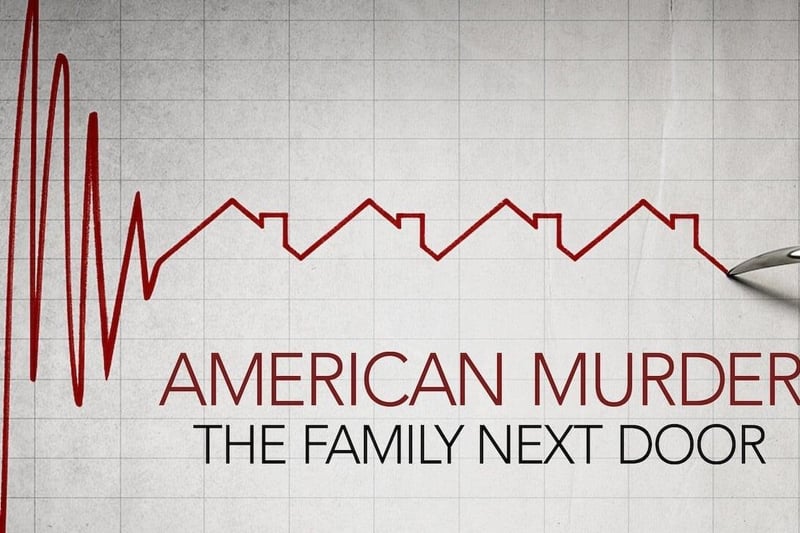 AMERICAN MURDER
THE FAMILY NEXT DOOR